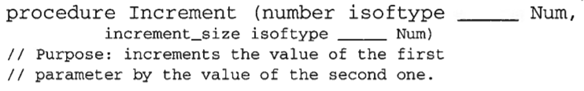 procedure Increment (number isoftype _____ Num,
increment_size isoftype _____ Num)
// Purpose: increments the value of the first
// parameter by the value of the second one.